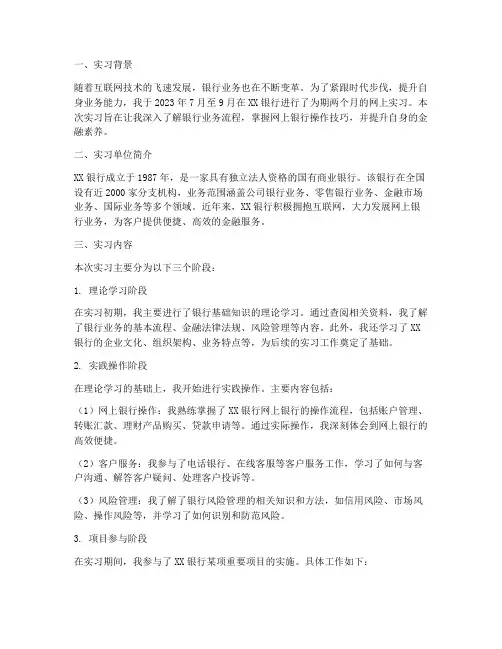 一、实习背景

随着互联网技术的飞速发展，银行业务也在不断变革。为了紧跟时代步伐，提升自身业务能力，我于 2023 年 7 月至 9 月在 XX 银行进行了为期两个月的网上实习。本次实习旨在让我深入了解银行业务流程，掌握网上银行操作技巧，并提升自身的金融素养。

二、实习单位简介

XX 银行成立于 1987 年，是一家具有独立法人资格的国有商业银行。该银行在全国设有近 2000 家分支机构，业务范围涵盖公司银行业务、零售银行业务、金融市场业务、国际业务等多个领域。近年来，XX 银行积极拥抱互联网，大力发展网上银行业务，为客户提供便捷、高效的金融服务。

三、实习内容

本次实习主要分为以下三个阶段：

1. 理论学习阶段

在实习初期，我主要进行了银行基础知识的理论学习。通过查阅相关资料，我了解了银行业务的基本流程、金融法律法规、风险管理等内容。此外，我还学习了 XX 银行的企业文化、组织架构、业务特点等，为后续的实习工作奠定了基础。

2. 实践操作阶段

在理论学习的基础上，我开始进行实践操作。主要内容包括：

（1）网上银行操作：我熟练掌握了 XX 银行网上银行的操作流程，包括账户管理、转账汇款、理财产品购买、贷款申请等。通过实际操作，我深刻体会到网上银行的高效便捷。

（2）客户服务：我参与了电话银行、在线客服等客户服务工作，学习了如何与客户沟通、解答客户疑问、处理客户投诉等。

（3）风险管理：我了解了银行风险管理的相关知识和方法，如信用风险、市场风险、操作风险等，并学习了如何识别和防范风险。

3. 项目参与阶段

在实习期间，我参与了 XX 银行某项重要项目的实施。具体工作如下：